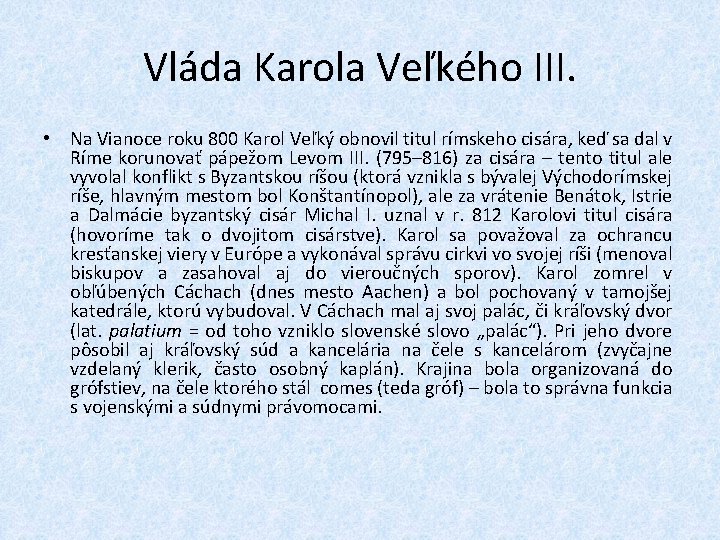 Vláda Karola Veľkého III.

• Na Vianoce roku 800 Karol Veľký obnovil titul rímskeho cisára, keď sa dal v Ríme korunovať pápežom Levom III. (795–816) za cisára – tento titul ale vyvolal konflikt s Byzantskou ríšou (ktorá vznikla s bývalej Východorímskej ríše, hlavným mestom bol Konštantínopol), ale za vrátenie Benátok, Istrie a Dalmácie byzantský cisár Michal I. uznal v r. 812 Karolovi titul cisára (hovoríme tak o dvojitom cisárstve). Karol sa považoval za ochrancu kresťanskej viery v Európe a vykonával správu cirkvi vo svojej ríši (menoval biskupov a zasahoval aj do vieroučných sporov). Karol zomrel v obľúbených Cáchach (dnes mesto Aachen) a bol pochovaný v tamojšej katedrále, ktorú vybudoval. V Cáchach mal aj svoj palác, či kráľovský dvor (lat. palatium = od toho vzniklo slovenské slovo „palác“). Pri jeho dvore pôsobil aj kráľovský súd a kancelária na čele s kancelárom (zvyčajne vzdelaný klerik, často osobný kaplán). Krajina bola organizovaná do grófstiev, na čele ktorého stál comes (teda gróf) – bola to správna funkcia s vojenskými a súdnymi právomocami.